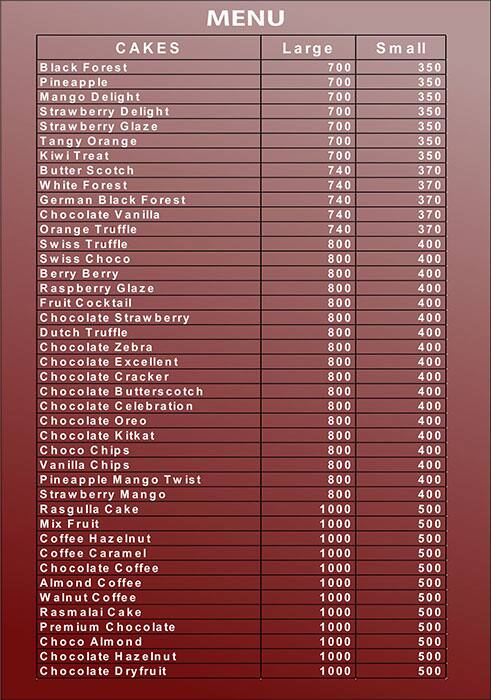 MENU

| CAKES | Large | Small |
|---|---|---|
| Black Forest | 700 | 350 |
| Pineapple | 700 | 350 |
| Mango Delight | 700 | 350 |
| Strawberry Delight | 700 | 350 |
| Strawberry Glaze | 700 | 350 |
| Tangy Orange | 700 | 350 |
| Kiwi Treat | 700 | 350 |
| Butter Scotch | 740 | 370 |
| White Forest | 740 | 370 |
| German Black Forest | 740 | 370 |
| Chocolate Vanilla | 740 | 370 |
| Orange Truffle | 740 | 370 |
| Swiss Truffle | 800 | 400 |
| Swiss Choco | 800 | 400 |
| Berry Berry | 800 | 400 |
| Raspberry Glaze | 800 | 400 |
| Fruit Cocktail | 800 | 400 |
| Chocolate Strawberry | 800 | 400 |
| Dutch Truffle | 800 | 400 |
| Chocolate Zebra | 800 | 400 |
| Chocolate Excellent | 800 | 400 |
| Chocolate Cracker | 800 | 400 |
| Chocolate Butterscotch | 800 | 400 |
| Chocolate Celebration | 800 | 400 |
| Chocolate Oreo | 800 | 400 |
| Chocolate Kitkat | 800 | 400 |
| Choco Chips | 800 | 400 |
| Vanilla Chips | 800 | 400 |
| Pineapple Mango Twist | 800 | 400 |
| Strawberry Mango | 800 | 400 |
| Rasgulla Cake | 1000 | 500 |
| Mix Fruit | 1000 | 500 |
| Coffee Hazelnut | 1000 | 500 |
| Coffee Caramel | 1000 | 500 |
| Chocolate Coffee | 1000 | 500 |
| Almond Coffee | 1000 | 500 |
| Walnut Coffee | 1000 | 500 |
| Rasmalai Cake | 1000 | 500 |
| Premium Chocolate | 1000 | 500 |
| Choco Almond | 1000 | 500 |
| Chocolate Hazelnut | 1000 | 500 |
| Chocolate Dryfruit | 1000 | 500 |